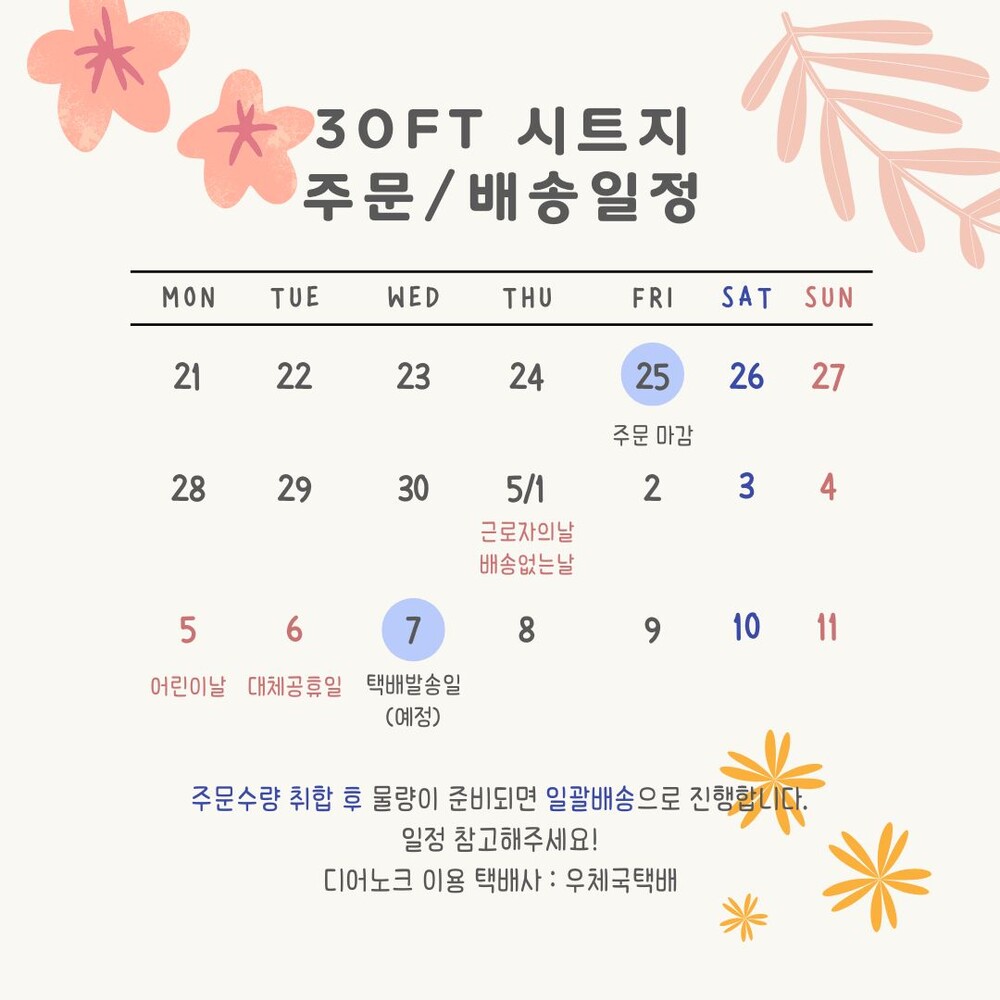 30FT 시트지
주문/배송일정

| MON | TUE | WED | THU | FRI | SAT | SUN |
|---|---|---|---|---|---|---|
| 21 | 22 | 23 | 24 | 25 주문 마감 | 26 | 27 |
| 28 | 29 | 30 | 5/1 근로자의날 배송없는날 | 2 | 3 | 4 |
| 5 어린이날 | 6 대체공휴일 | 7 택배발송일 (예정) | 8 | 9 | 10 | 11 |

주문수량 취합 후 물량이 준비되면 일괄배송으로 진행합니다.
일정 참고해주세요!
디어노크 이용 택배사 : 우체국택배